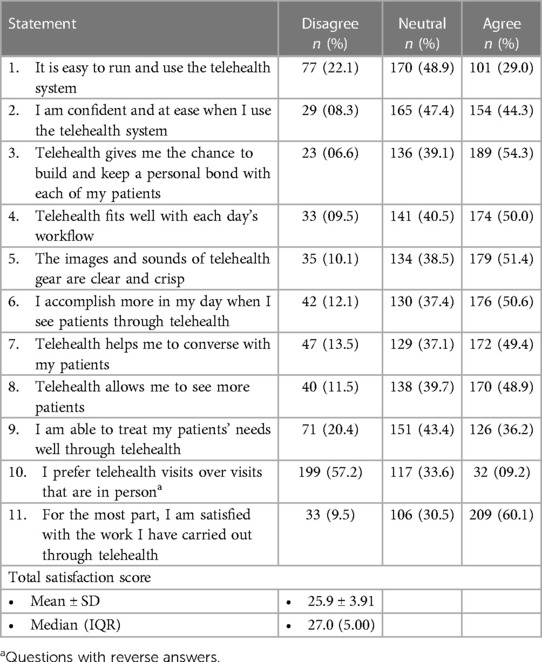 | Statement | Disagree $n$ (%) | Neutral $n$ (%) | Agree $n$ (%) |
|---|---|---|---|
| 1. It is easy to run and use the telehealth system | 77 (22.1) | 170 (48.9) | 101 (29.0) |
| 2. I am confident and at ease when I use the telehealth system | 29 (08.3) | 165 (47.4) | 154 (44.3) |
| 3. Telehealth gives me the chance to build and keep a personal bond with each of my patients | 23 (06.6) | 136 (39.1) | 189 (54.3) |
| 4. Telehealth fits well with each day's workflow | 33 (09.5) | 141 (40.5) | 174 (50.0) |
| 5. The images and sounds of telehealth gear are clear and crisp | 35 (10.1) | 134 (38.5) | 179 (51.4) |
| 6. I accomplish more in my day when I see patients through telehealth | 42 (12.1) | 130 (37.4) | 176 (50.6) |
| 7. Telehealth helps me to converse with my patients | 47 (13.5) | 129 (37.1) | 172 (49.4) |
| 8. Telehealth allows me to see more patients | 40 (11.5) | 138 (39.7) | 170 (48.9) |
| 9. I am able to treat my patients' needs well through telehealth | 71 (20.4) | 151 (43.4) | 126 (36.2) |
| 10. I prefer telehealth visits over visits that are in person$^a$ | 199 (57.2) | 117 (33.6) | 32 (09.2) |
| 11. For the most part, I am satisfied with the work I have carried out through telehealth | 33 (9.5) | 106 (30.5) | 209 (60.1) |
| Total satisfaction score | | | |
| • Mean ± SD | • 25.9 ± 3.91 | | |
| • Median (IQR) | • 27.0 (5.00) | | |

$^a$Questions with reverse answers.